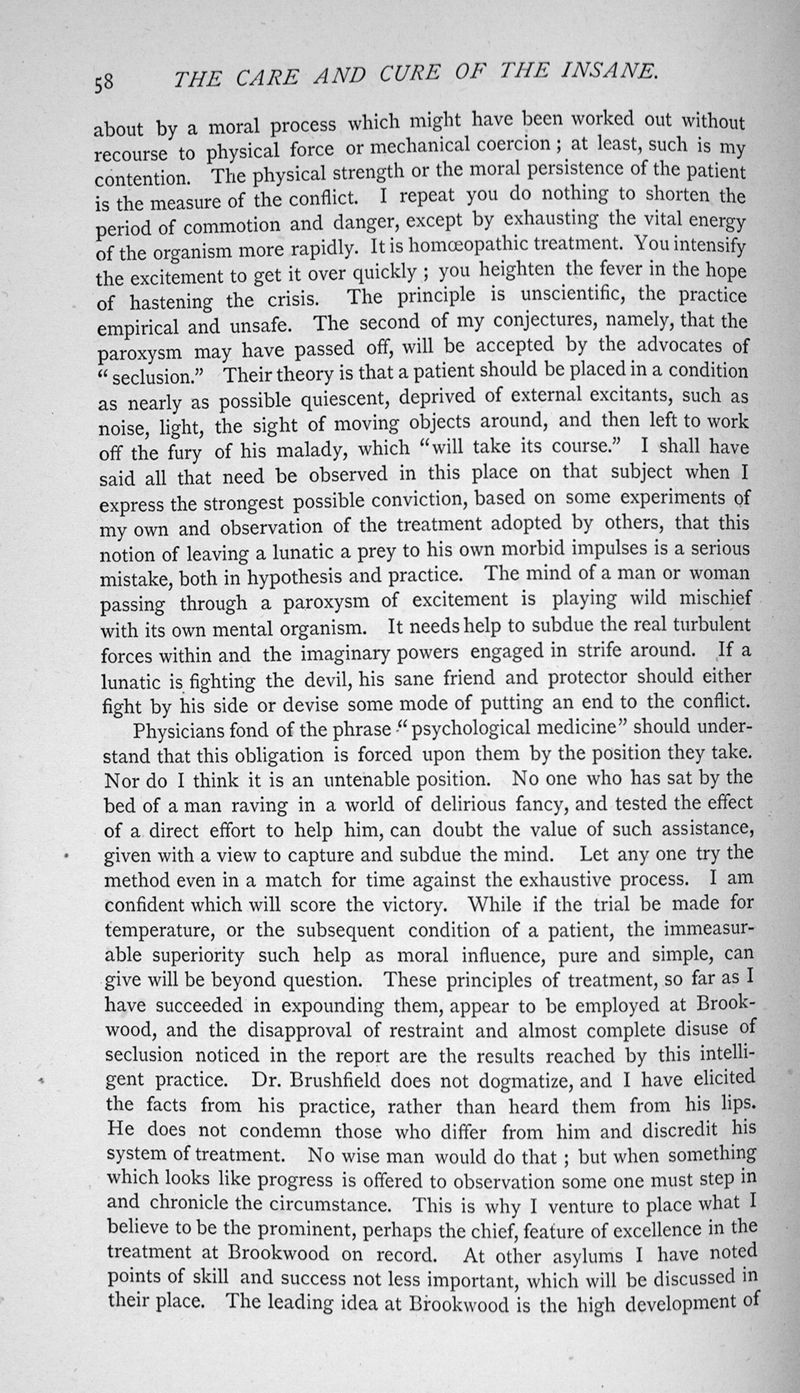 58 THE CARE AND CURE OF THE INSANE.

about by a moral process which might have been worked out without recourse to physical force or mechanical coercion; at least, such is my contention. The physical strength or the moral persistence of the patient is the measure of the conflict. I repeat you do nothing to shorten the period of commotion and danger, except by exhausting the vital energy of the organism more rapidly. It is homœopathic treatment. You intensify the excitement to get it over quickly; you heighten the fever in the hope of hastening the crisis. The principle is unscientific, the practice empirical and unsafe. The second of my conjectures, namely, that the paroxysm may have passed off, will be accepted by the advocates of "seclusion." Their theory is that a patient should be placed in a condition as nearly as possible quiescent, deprived of external excitants, such as noise, light, the sight of moving objects around, and then left to work off the fury of his malady, which "will take its course." I shall have said all that need be observed in this place on that subject when I express the strongest possible conviction, based on some experiments of my own and observation of the treatment adopted by others, that this notion of leaving a lunatic a prey to his own morbid impulses is a serious mistake, both in hypothesis and practice. The mind of a man or woman passing through a paroxysm of excitement is playing wild mischief with its own mental organism. It needs help to subdue the real turbulent forces within and the imaginary powers engaged in strife around. If a lunatic is fighting the devil, his sane friend and protector should either fight by his side or devise some mode of putting an end to the conflict.

Physicians fond of the phrase "psychological medicine" should understand that this obligation is forced upon them by the position they take. Nor do I think it is an untenable position. No one who has sat by the bed of a man raving in a world of delirious fancy, and tested the effect of a direct effort to help him, can doubt the value of such assistance, given with a view to capture and subdue the mind. Let any one try the method even in a match for time against the exhaustive process. I am confident which will score the victory. While if the trial be made for temperature, or the subsequent condition of a patient, the immeasurable superiority such help as moral influence, pure and simple, can give will be beyond question. These principles of treatment, so far as I have succeeded in expounding them, appear to be employed at Brookwood, and the disapproval of restraint and almost complete disuse of seclusion noticed in the report are the results reached by this intelligent practice. Dr. Brushfield does not dogmatize, and I have elicited the facts from his practice, rather than heard them from his lips. He does not condemn those who differ from him and discredit his system of treatment. No wise man would do that; but when something which looks like progress is offered to observation some one must step in and chronicle the circumstance. This is why I venture to place what I believe to be the prominent, perhaps the chief, feature of excellence in the treatment at Brookwood on record. At other asylums I have noted points of skill and success not less important, which will be discussed in their place. The leading idea at Brookwood is the high development of